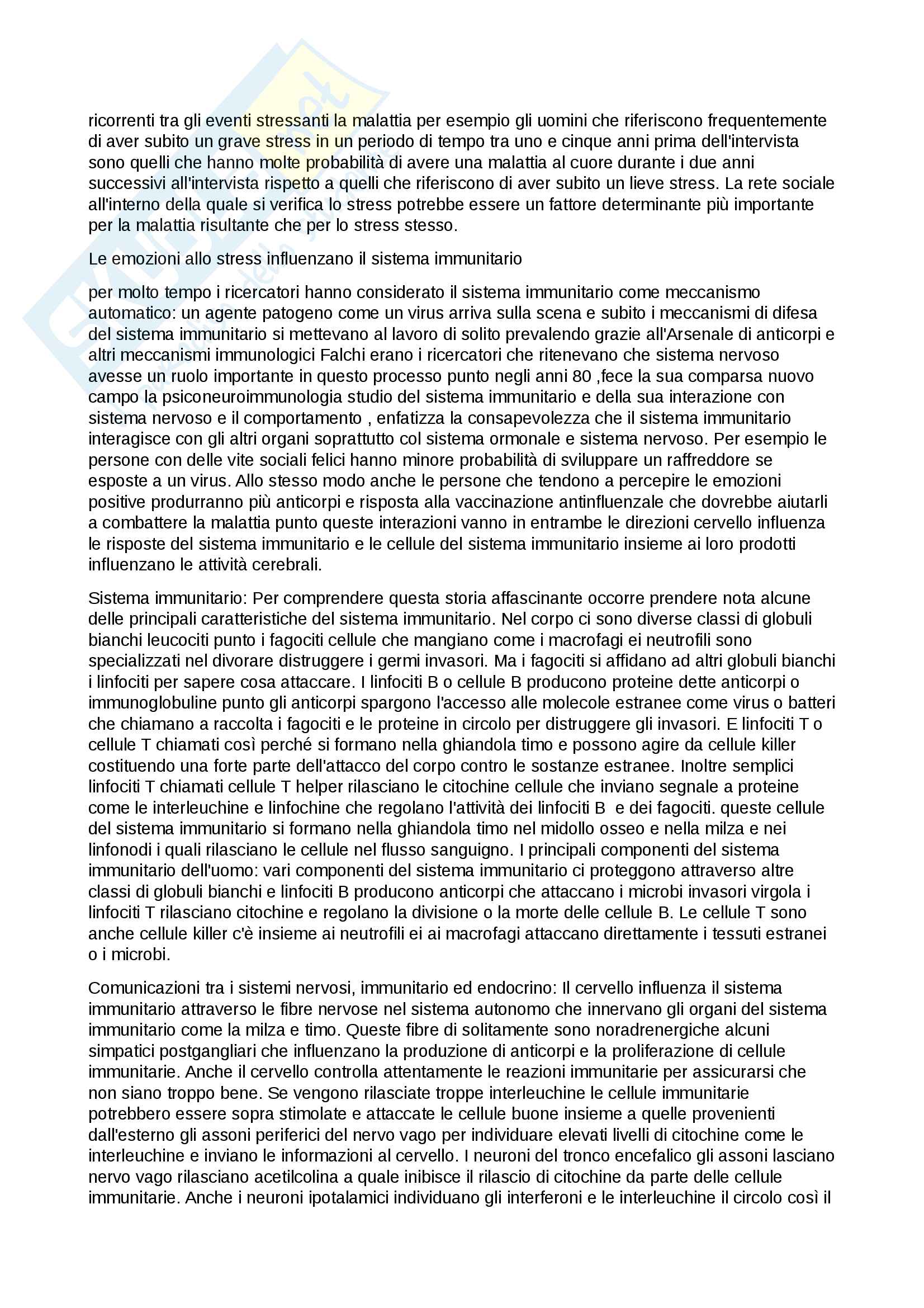 ricorrenti tra gli eventi stressanti la malattia per esempio gli uomini che riferiscono frequentemente di aver subito un grave stress in un periodo di tempo tra uno e cinque anni prima dell'intervista sono quelli che hanno molte probabilità di avere una malattia al cuore durante i due anni successivi all'intervista rispetto a quelli che riferiscono di aver subito un lieve stress. La rete sociale all'interno della quale si verifica lo stress potrebbe essere un fattore determinante più importante per la malattia risultante che per lo stress stesso.

Le emozioni allo stress influenzano il sistema immunitario

per molto tempo i ricercatori hanno considerato il sistema immunitario come meccanismo automatico: un agente patogeno come un virus arriva sulla scena e subito i meccanismi di difesa del sistema immunitario si mettevano al lavoro di solito prevalendo grazie all'Arsenale di anticorpi e altri meccanismi immunologici Falchi erano i ricercatori che ritenevano che sistema nervoso avesse un ruolo importante in questo processo punto negli anni 80 ,fece la sua comparsa nuovo campo la psiconeuroimmunologia studio del sistema immunitario e della sua interazione con sistema nervoso e il comportamento , enfatizza la consapevolezza che il sistema immunitario interagisce con gli altri organi soprattutto col sistema ormonale e sistema nervoso. Per esempio le persone con delle vite sociali felici hanno minore probabilità di sviluppare un raffreddore se esposte a un virus. Allo stesso modo anche le persone che tendono a percepire le emozioni positive produrranno più anticorpi e risposta alla vaccinazione antinfluenzale che dovrebbe aiutarli a combattere la malattia punto queste interazioni vanno in entrambe le direzioni cervello influenza le risposte del sistema immunitario e le cellule del sistema immunitario insieme ai loro prodotti influenzano le attività cerebrali.

Sistema immunitario: Per comprendere questa storia affascinante occorre prendere nota alcune delle principali caratteristiche del sistema immunitario. Nel corpo ci sono diverse classi di globuli bianchi leucociti punto i fagociti cellule che mangiano come i macrofagi ei neutrofili sono specializzati nel divorare distruggere i germi invasori. Ma i fagociti si affidano ad altri globuli bianchi i linfociti per sapere cosa attaccare. I linfociti B o cellule B producono proteine dette anticorpi o immunoglobuline punto gli anticorpi spargono l'accesso alle molecole estranee come virus o batteri che chiamano a raccolta i fagociti e le proteine in circolo per distruggere gli invasori. E linfociti T o cellule T chiamati così perché si formano nella ghiandola timo e possono agire da cellule killer costituendo una forte parte dell'attacco del corpo contro le sostanze estranee. Inoltre semplici linfociti T chiamati cellule T helper rilasciano le citochine cellule che inviano segnale a proteine come le interleuchine e linfochine che regolano l'attività dei linfociti B e dei fagociti. queste cellule del sistema immunitario si formano nella ghiandola timo nel midollo osseo e nella milza e nei linfonodi i quali rilasciano le cellule nel flusso sanguigno. I principali componenti del sistema immunitario dell'uomo: vari componenti del sistema immunitario ci proteggono attraverso altre classi di globuli bianchi e linfociti B producono anticorpi che attaccano i microbi invasori virgola i linfociti T rilasciano citochine e regolano la divisione o la morte delle cellule B. Le cellule T sono anche cellule killer c'è insieme ai neutrofili ei ai macrofagi attaccano direttamente i tessuti estranei o i microbi.

Comunicazioni tra i sistemi nervosi, immunitario ed endocrino: Il cervello influenza il sistema immunitario attraverso le fibre nervose nel sistema autonomo che innervano gli organi del sistema immunitario come la milza e timo. Queste fibre di solitamente sono noradrenergiche alcuni simpatici postgangliari che influenzano la produzione di anticorpi e la proliferazione di cellule immunitarie. Anche il cervello controlla attentamente le reazioni immunitarie per assicurarsi che non siano troppo bene. Se vengono rilasciate troppe interleuchine le cellule immunitarie potrebbero essere sopra stimolate e attaccate le cellule buone insieme a quelle provenienti dall'esterno gli assoni periferici del nervo vago per individuare elevati livelli di citochine come le interleuchine e inviano le informazioni al cervello. I neuroni del tronco encefalico gli assoni lasciano nervo vago rilasciano acetilcolina a quale inibisce il rilascio di citochine da parte delle cellule immunitarie. Anche i neuroni ipotalamici individuano gli interferoni e le interleuchine il circolo così il